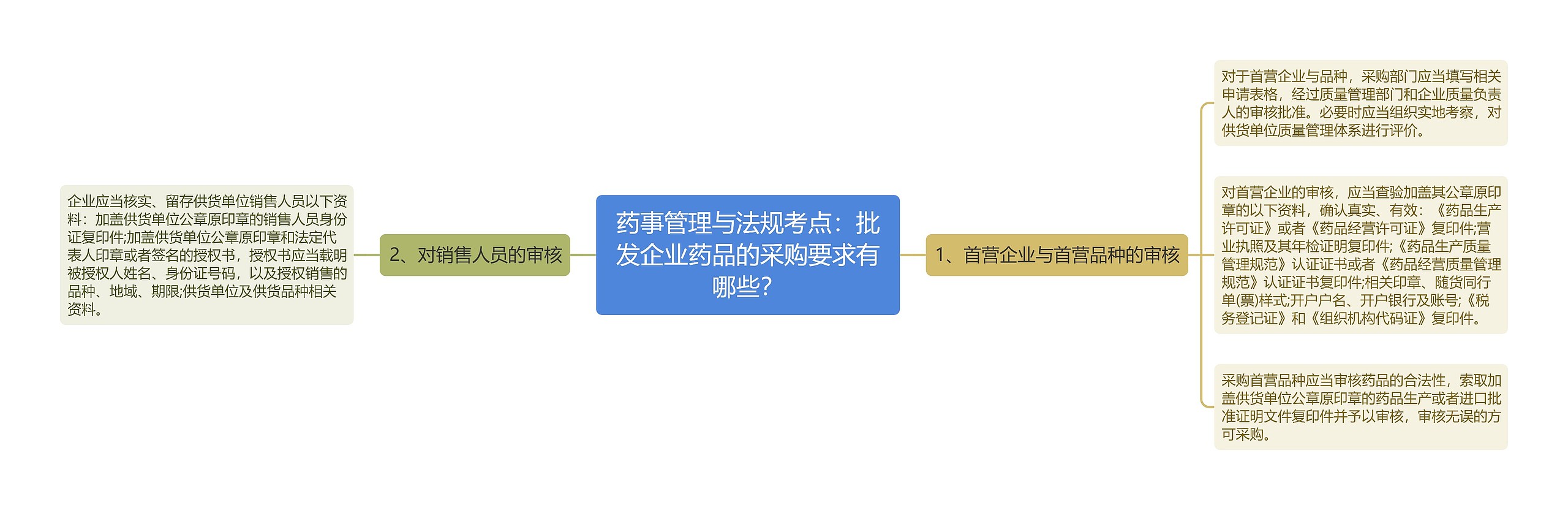 药事管理与法规考点：批发企业药品的采购要求有哪些?

1、首营企业与首营品种的审核

对于首营企业与品种，采购部门应当填写相关申请表格，经过质量管理部门和企业质量负责人的审核批准。必要时应当组织实地考察，对供货单位质量管理体系进行评价。

对首营企业的审核，应当查验加盖其公章原印章的以下资料，确认真实、有效：《药品生产许可证》或者《药品经营许可证》复印件;营业执照及其年检证明复印件;《药品生产质量管理规范》认证证书或者《药品经营质量管理规范》认证证书复印件;相关印章、随货同行单(票)样式;开户户名、开户银行及账号;《税务登记证》和《组织机构代码证》复印件。

采购首营品种应当审核药品的合法性，索取加盖供货单位公章原印章的药品生产或者进口批准证明文件复印件并予以审核，审核无误的方可采购。

2、对销售人员的审核

企业应当核实、留存供货单位销售人员以下资料：加盖供货单位公章原印章的销售人员身份证复印件;加盖供货单位公章原印章和法定代表人印章或者签名的授权书，授权书应当载明被授权人姓名、身份证号码，以及授权销售的品种、地域、期限;供货单位及供货品种相关资料。